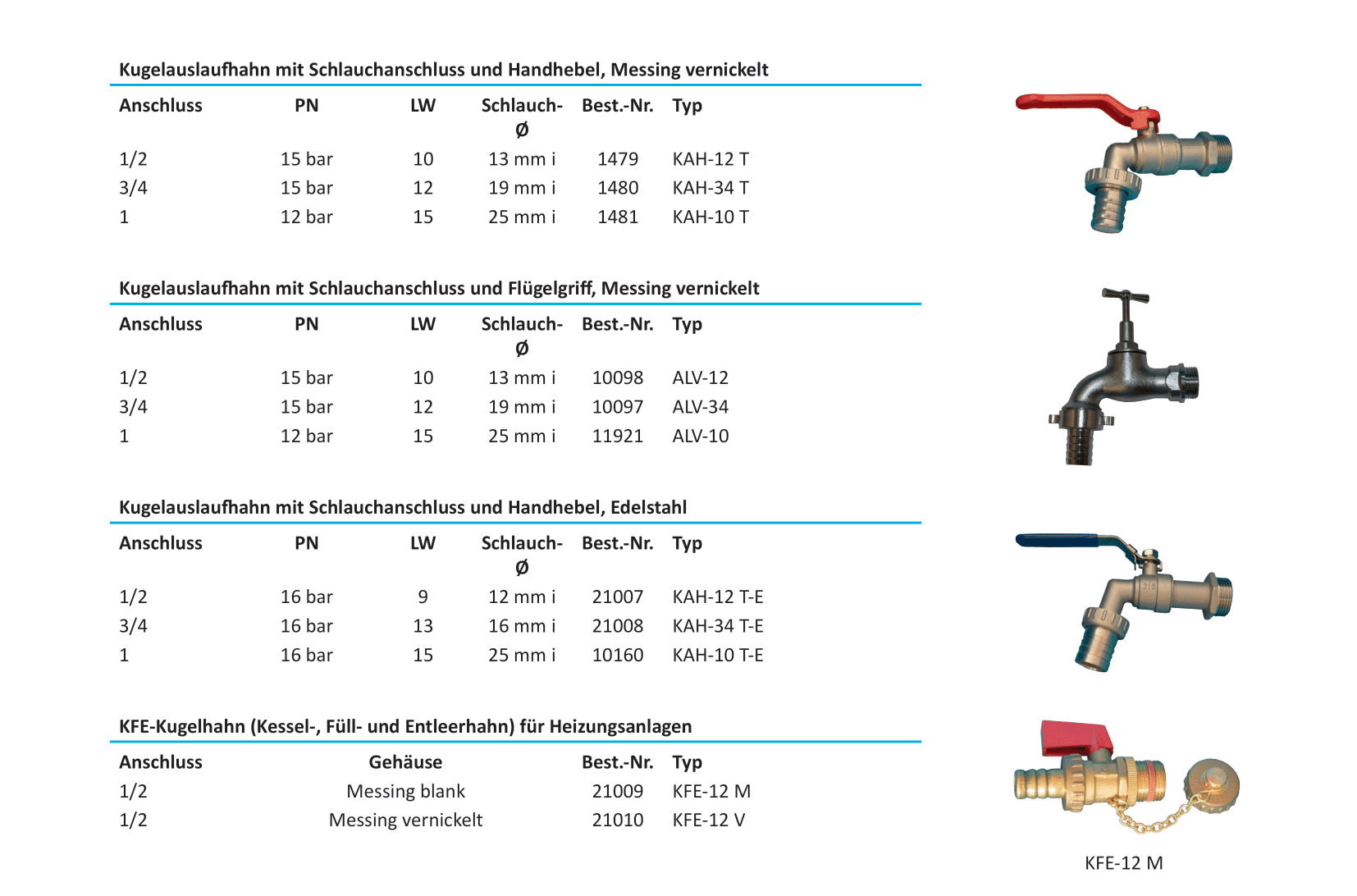 Kugelauslaufhahn mit Schlauchanschluss und Handhebel, Messing vernickelt

| Anschluss | PN | LW | Schlauch-Ø | Best.-Nr. | Typ |
|---|---|---|---|---|---|
| 1/2 | 15 bar | 10 | 13 mm i | 1479 | KAH-12 T |
| 3/4 | 15 bar | 12 | 19 mm i | 1480 | KAH-34 T |
| 1 | 12 bar | 15 | 25 mm i | 1481 | KAH-10 T |

Kugelauslaufhahn mit Schlauchanschluss und Flügelgriff, Messing vernickelt

| Anschluss | PN | LW | Schlauch-Ø | Best.-Nr. | Typ |
|---|---|---|---|---|---|
| 1/2 | 15 bar | 10 | 13 mm i | 10098 | ALV-12 |
| 3/4 | 15 bar | 12 | 19 mm i | 10097 | ALV-34 |
| 1 | 12 bar | 15 | 25 mm i | 11921 | ALV-10 |

Kugelauslaufhahn mit Schlauchanschluss und Handhebel, Edelstahl

| Anschluss | PN | LW | Schlauch-Ø | Best.-Nr. | Typ |
|---|---|---|---|---|---|
| 1/2 | 16 bar | 9 | 12 mm i | 21007 | KAH-12 T-E |
| 3/4 | 16 bar | 13 | 16 mm i | 21008 | KAH-34 T-E |
| 1 | 16 bar | 15 | 25 mm i | 10160 | KAH-10 T-E |

KFE-Kugelhahn (Kessel-, Füll- und Entleerhahn) für Heizungsanlagen

| Anschluss | Gehäuse | Best.-Nr. | Typ |
|---|---|---|---|
| 1/2 | Messing blank | 21009 | KFE-12 M |
| 1/2 | Messing vernickelt | 21010 | KFE-12 V |

KFE-12 M